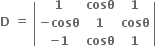 $D = \begin{vmatrix} 1 & \cos\theta & 1 \\ -\cos\theta & 1 & \cos\theta \\ -1 & \cos\theta & 1 \end{vmatrix}$